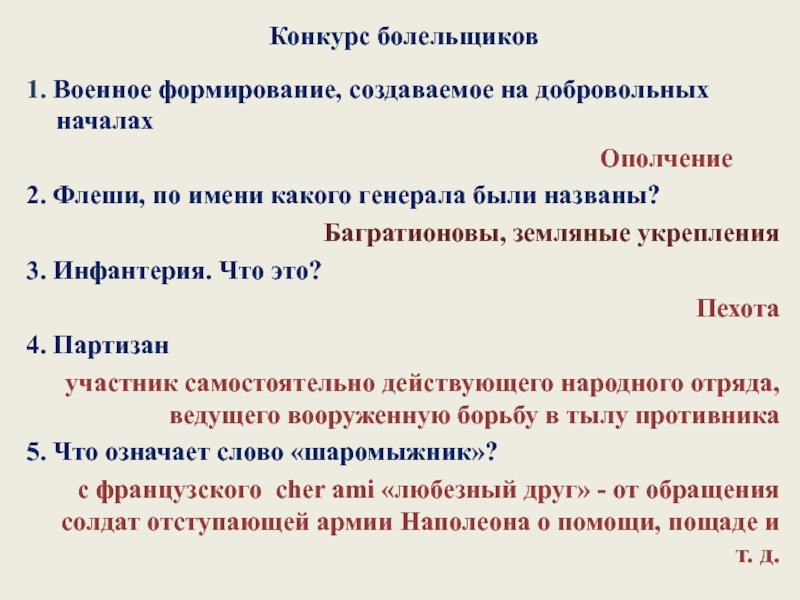 Конкурс болельщиков

1. Военное формирование, создаваемое на добровольных началах

Ополчение

2. Флеши, по имени какого генерала были названы?

Багратионовы, земляные укрепления

3. Инфантерия. Что это?

Пехота

4. Партизан

участник самостоятельно действующего народного отряда, ведущего вооруженную борьбу в тылу противника

5. Что означает слово «шаромыжник»?

с французского cher ami «любезный друг» - от обращения солдат отступающей армии Наполеона о помощи, пощаде и т. д.